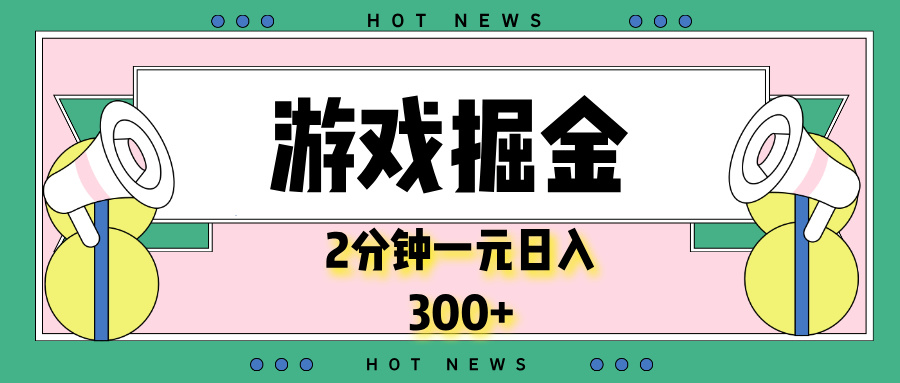 HOT NEWS

游戏掘金

2分钟一元日入

300+

HOT NEWS